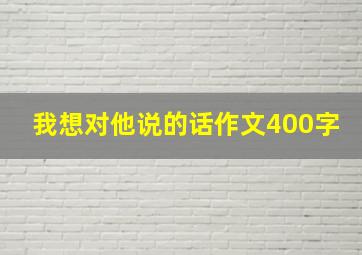 我想对他说的话作文400字